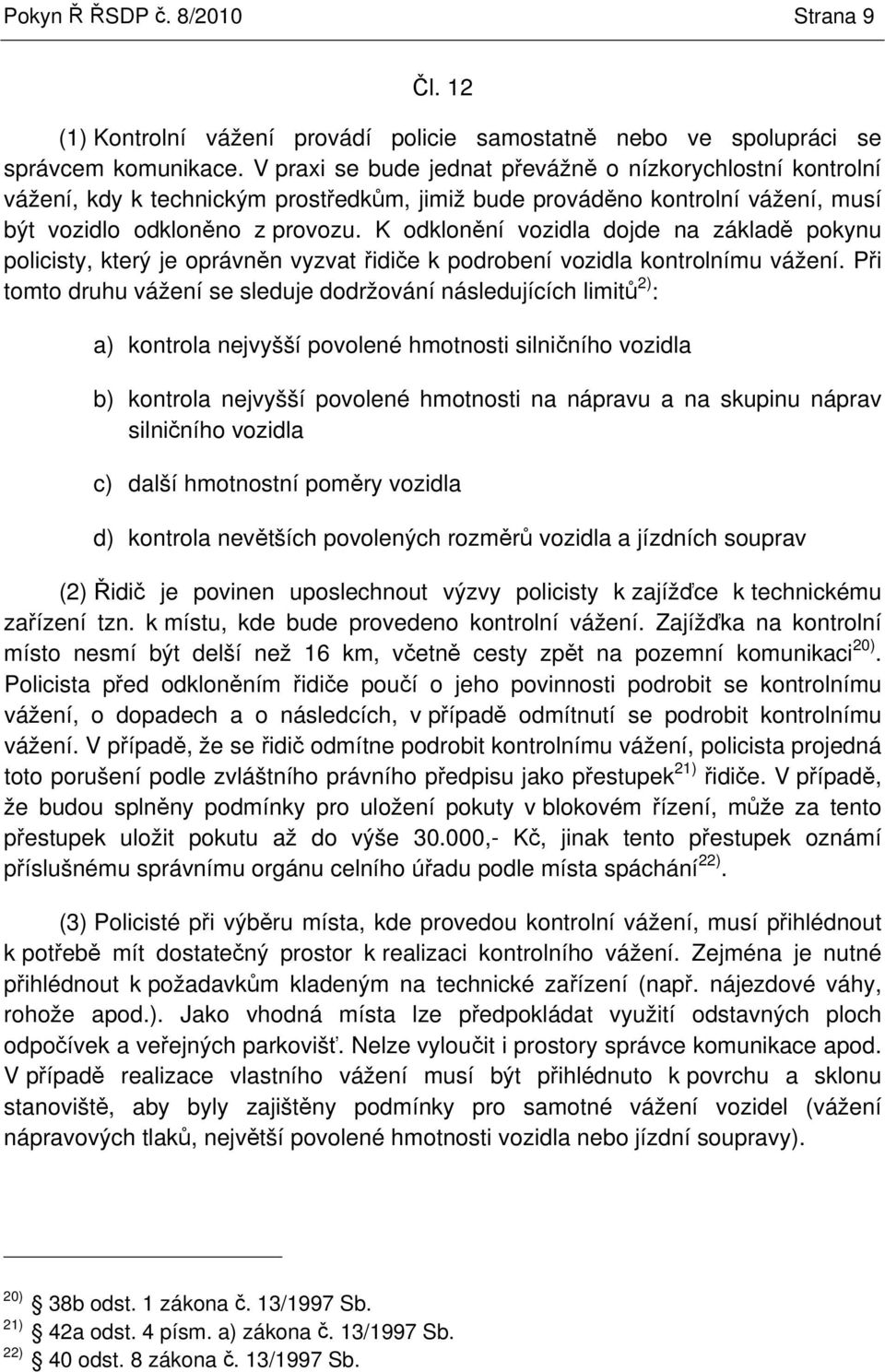 Pokyn Ř ŘSDP č. 8/2010 Strana 9

Čl. 12

(1) Kontrolní vážení provádí policie samostatně nebo ve spolupráci se správcem komunikace. V praxi se bude jednat převážně o nízkorychlostní kontrolní vážení, kdy k technickým prostředkům, jimiž bude prováděno kontrolní vážení, musí být vozidlo odkloněno z provozu. K odklonění vozidla dojde na základě pokynu policisty, který je oprávněn vyzvat řidiče k podrobení vozidla kontrolnímu vážení. Při tomto druhu vážení se sleduje dodržování následujících limitů$^{2)}$:

a) kontrola nejvyšší povolené hmotnosti silničního vozidla

b) kontrola nejvyšší povolené hmotnosti na nápravu a na skupinu náprav silničního vozidla

c) další hmotnostní poměry vozidla

d) kontrola nevětších povolených rozměrů vozidla a jízdních souprav

(2) Řidič je povinen uposlechnout výzvy policisty k zajížďce k technickému zařízení tzn. k místu, kde bude provedeno kontrolní vážení. Zajížďka na kontrolní místo nesmí být delší než 16 km, včetně cesty zpět na pozemní komunikaci$^{20)}$. Policista před odkloněním řidiče poučí o jeho povinnosti podrobit se kontrolnímu vážení, o dopadech a o následcích, v případě odmítnutí se podrobit kontrolnímu vážení. V případě, že se řidič odmítne podrobit kontrolnímu vážení, policista projedná toto porušení podle zvláštního právního předpisu jako přestupek$^{21)}$ řidiče. V případě, že budou splněny podmínky pro uložení pokuty v blokovém řízení, může za tento přestupek uložit pokutu až do výše 30.000,- Kč, jinak tento přestupek oznámí příslušnému správnímu orgánu celního úřadu podle místa spáchání$^{22)}$.

(3) Policisté při výběru místa, kde provedou kontrolní vážení, musí přihlédnout k potřebě mít dostatečný prostor k realizaci kontrolního vážení. Zejména je nutné přihlédnout k požadavkům kladeným na technické zařízení (např. nájezdové váhy, rohože apod.). Jako vhodná místa lze předpokládat využití odstavných ploch odpočívek a veřejných parkovišť. Nelze vyloučit i prostory správce komunikace apod. V případě realizace vlastního vážení musí být přihlédnuto k povrchu a sklonu stanoviště, aby byly zajištěny podmínky pro samotné vážení vozidel (vážení nápravových tlaků, největší povolené hmotnosti vozidla nebo jízdní soupravy).

$^{20)}$ 38b odst. 1 zákona č. 13/1997 Sb.
$^{21)}$ 42a odst. 4 písm. a) zákona č. 13/1997 Sb.
$^{22)}$ 40 odst. 8 zákona č. 13/1997 Sb.